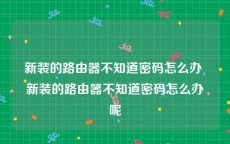 新装的路由器不知道密码怎么办 新装的路由器不知道密码怎么办呢